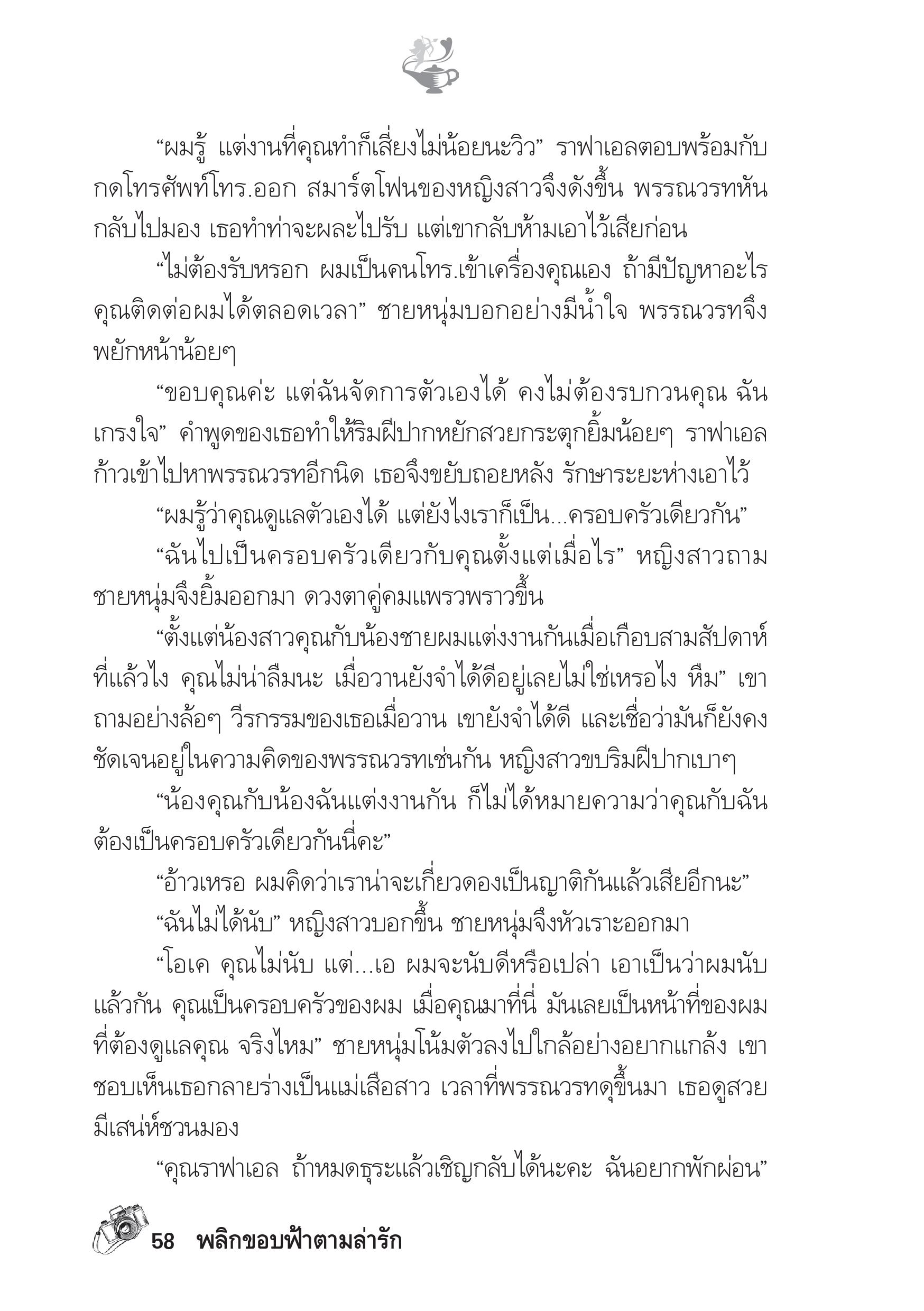 “ผมรู้ แต่งานที่คุณทำก็เสี่ยงไม่น้อยนะวิว” ราฟาเอลตอบพร้อมกับกดโทรศัพท์โทร.ออก สมาร์ตโฟนของหญิงสาวจึงดังขึ้น พรรณวรทหันกลับไปมอง เธอทำท่าจะผละไปรับ แต่เขากลับห้ามเอาไว้เสียก่อน

“ไม่ต้องรับหรอก ผมเป็นคนโทร.เข้าเครื่องคุณเอง ถ้ามีปัญหาอะไรคุณติดต่อผมได้ตลอดเวลา” ชายหนุ่มบอกอย่างมีน้ำใจ พรรณวรทจึงพยักหน้าน้อยๆ

“ขอบคุณค่ะ แต่ฉันจัดการตัวเองได้ คงไม่ต้องรบกวนคุณ ฉันเกรงใจ” คำพูดของเธอทำให้ริมฝีปากหยักสวยกระตุกยิ้มน้อยๆ ราฟาเอลก้าวเข้าไปหาพรรณวรทอีกนิด เธอจึงขยับถอยหลัง รักษาระยะห่างเอาไว้

“ผมรู้ว่าคุณดูแลตัวเองได้ แต่ยังไงเราก็เป็น...ครอบครัวเดียวกัน”

“ฉันไปเป็นครอบครัวเดียวกับคุณตั้งแต่เมื่อไร” หญิงสาวถาม ชายหนุ่มจึงยิ้มออกมา ดวงตาคู่คมแพรวพราวขึ้น

“ตั้งแต่น้องสาวคุณกับน้องชายผมแต่งงานกันเมื่อเกือบสามสัปดาห์ที่แล้วไง คุณไม่น่าลืมนะ เมื่อวานยังจำได้ดีอยู่เลยไม่ใช่เหรอไง หืม” เขาถามอย่างล้อๆ วีรกรรมของเธอเมื่อวาน เขายังจำได้ดี และเชื่อว่ามันก็ยังคงชัดเจนอยู่ในความคิดของพรรณวรทเช่นกัน หญิงสาวขบริมฝีปากเบาๆ

“น้องคุณกับน้องฉันแต่งงานกัน ก็ไม่ได้หมายความว่าคุณกับฉันต้องเป็นครอบครัวเดียวกันนี่คะ”

“อ้าวเหรอ ผมคิดว่าเราน่าจะเกี่ยวดองเป็นญาติกันแล้วเสียอีกนะ”

“ฉันไม่ได้นับ” หญิงสาวบอกขึ้น ชายหนุ่มจึงหัวเราะออกมา

“โอเค คุณไม่นับ แต่...เอ ผมจะนับดีหรือเปล่า เอาเป็นว่าผมนับแล้วกัน คุณเป็นครอบครัวของผม เมื่อคุณมาที่นี่ มันเลยเป็นหน้าที่ของผมที่ต้องดูแลคุณ จริงไหม” ชายหนุ่มโน้มตัวลงไปใกล้อย่างอยากแกล้ง เขาชอบเห็นเธอกลายร่างเป็นแม่เสือสาว เวลาที่พรรณวรทดุขึ้นมา เธอดูสวยมีเสน่ห์ชวนมอง

“คุณราฟาเอล ถ้าหมดธุระแล้วเชิญกลับได้นะคะ ฉันอยากพักผ่อน”

58 พลิกขอบฟ้าตามล่ารัก